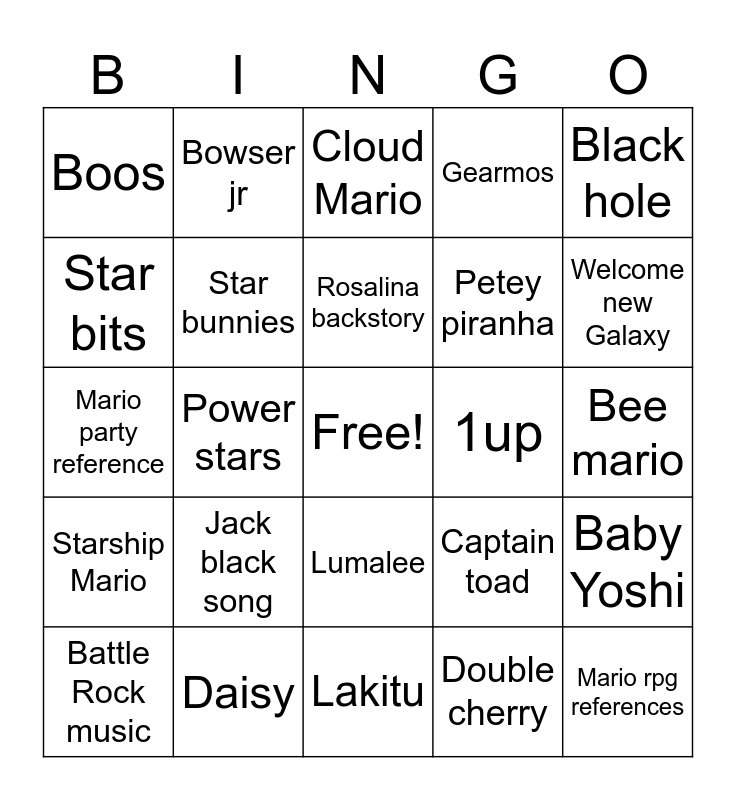 | B | I | N | G | O |
|---|---|---|---|---|
| Boos | Bowser jr | Cloud Mario | Gearmos | Black hole |
| Star bits | Star bunnies | Rosalina backstory | Petey piranha | Welcome new Galaxy |
| Mario party reference | Power stars | Free! | 1up | Bee mario |
| Starship Mario | Jack black song | Lumalee | Captain toad | Baby Yoshi |
| Battle Rock music | Daisy | Lakitu | Double cherry | Mario rpg references |